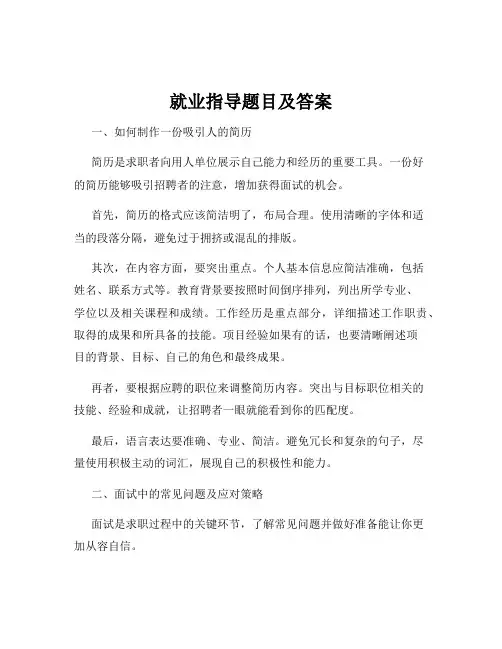 就业指导题目及答案

一、如何制作一份吸引人的简历

简历是求职者向用人单位展示自己能力和经历的重要工具。一份好的简历能够吸引招聘者的注意，增加获得面试的机会。

首先，简历的格式应该简洁明了，布局合理。使用清晰的字体和适当的段落分隔，避免过于拥挤或混乱的排版。

其次，在内容方面，要突出重点。个人基本信息应简洁准确，包括姓名、联系方式等。教育背景要按照时间倒序排列，列出所学专业、学位以及相关课程和成绩。工作经历是重点部分，详细描述工作职责、取得的成果和所具备的技能。项目经验如果有的话，也要清晰阐述项目的背景、目标、自己的角色和最终成果。

再者，要根据应聘的职位来调整简历内容。突出与目标职位相关的技能、经验和成就，让招聘者一眼就能看到你的匹配度。

最后，语言表达要准确、专业、简洁。避免冗长和复杂的句子，尽量使用积极主动的词汇，展现自己的积极性和能力。

二、面试中的常见问题及应对策略

面试是求职过程中的关键环节，了解常见问题并做好准备能让你更加从容自信。